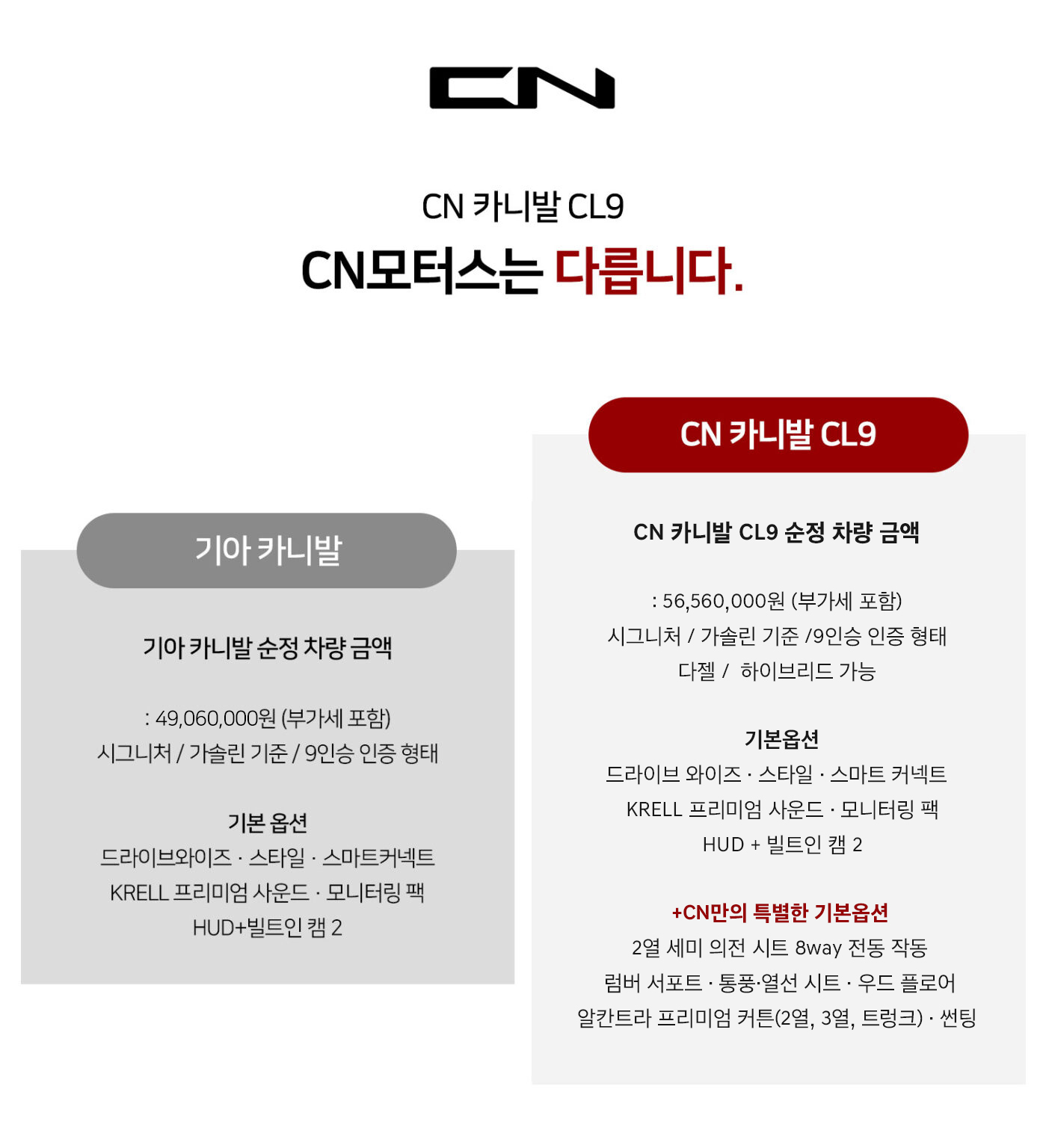 CN

CN 카니발 CL9

CN모터스는 다릅니다.

기아 카니발

기아 카니발 순정 차량 금액

: 49,060,000원 (부가세 포함)
시그니처 / 가솔린 기준 / 9인승 인증 형태

기본 옵션
드라이브와이즈 · 스타일 · 스마트커넥트
KRELL 프리미엄 사운드 · 모니터링 팩
HUD+빌트인 캠 2

CN 카니발 CL9

CN 카니발 CL9 순정 차량 금액

: 56,560,000원 (부가세 포함)
시그니처 / 가솔린 기준 /9인승 인증 형태
다젤 / 하이브리드 가능

기본옵션
드라이브 와이즈 · 스타일 · 스마트 커넥트
KRELL 프리미엄 사운드 · 모니터링 팩
HUD + 빌트인 캠 2

+CN만의 특별한 기본옵션
2열 세미 의전 시트 8way 전동 작동
럼버 서포트 · 통풍·열선 시트 · 우드 플로어
알칸트라 프리미엄 커튼(2열, 3열, 트렁크) · 썬팅